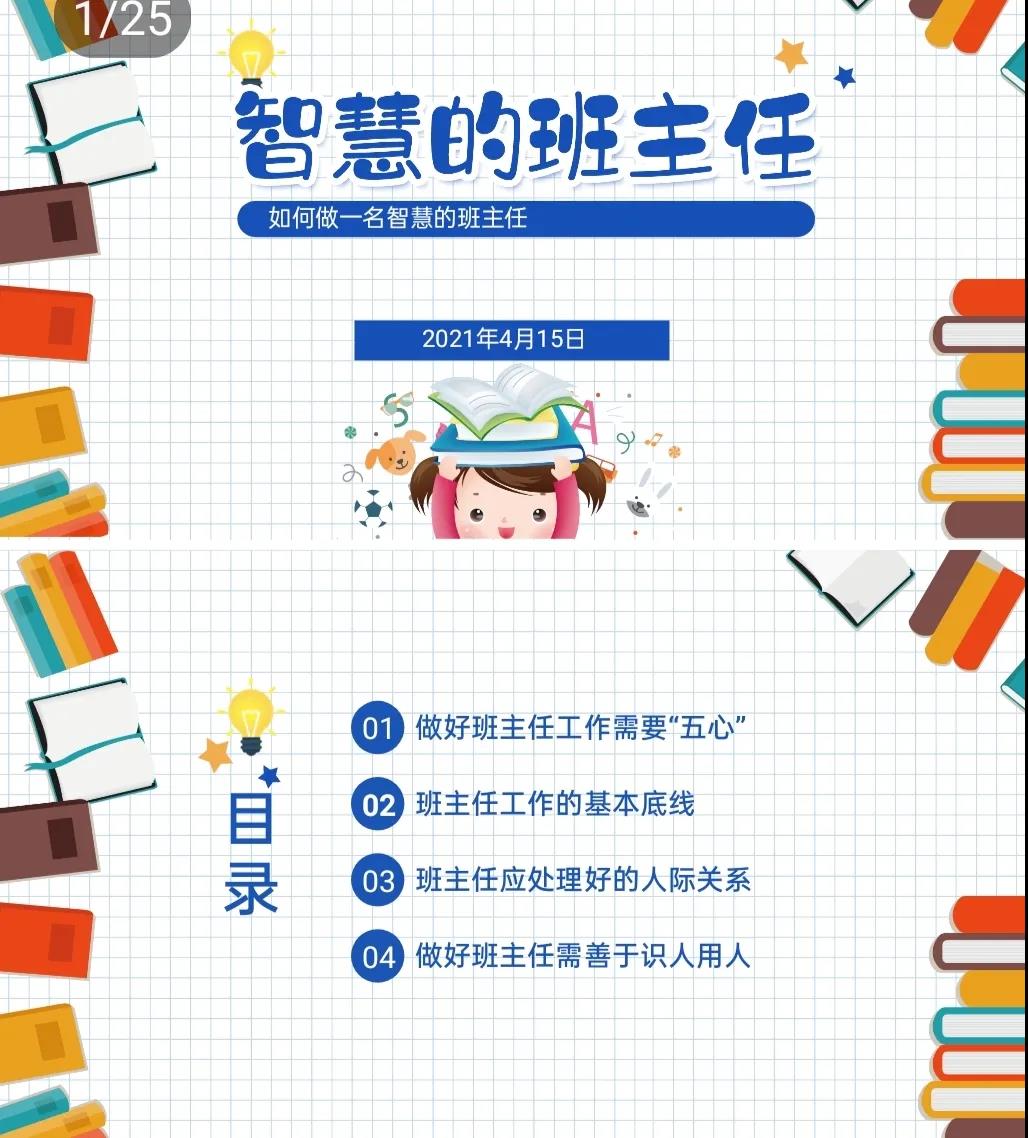 1/25

智慧的班主任

如何做一名智慧的班主任

2021年4月15日

目录

01 做好班主任工作需要“五心”

02 班主任工作的基本底线

03 班主任应处理好的人际关系

04 做好班主任需善于识人用人